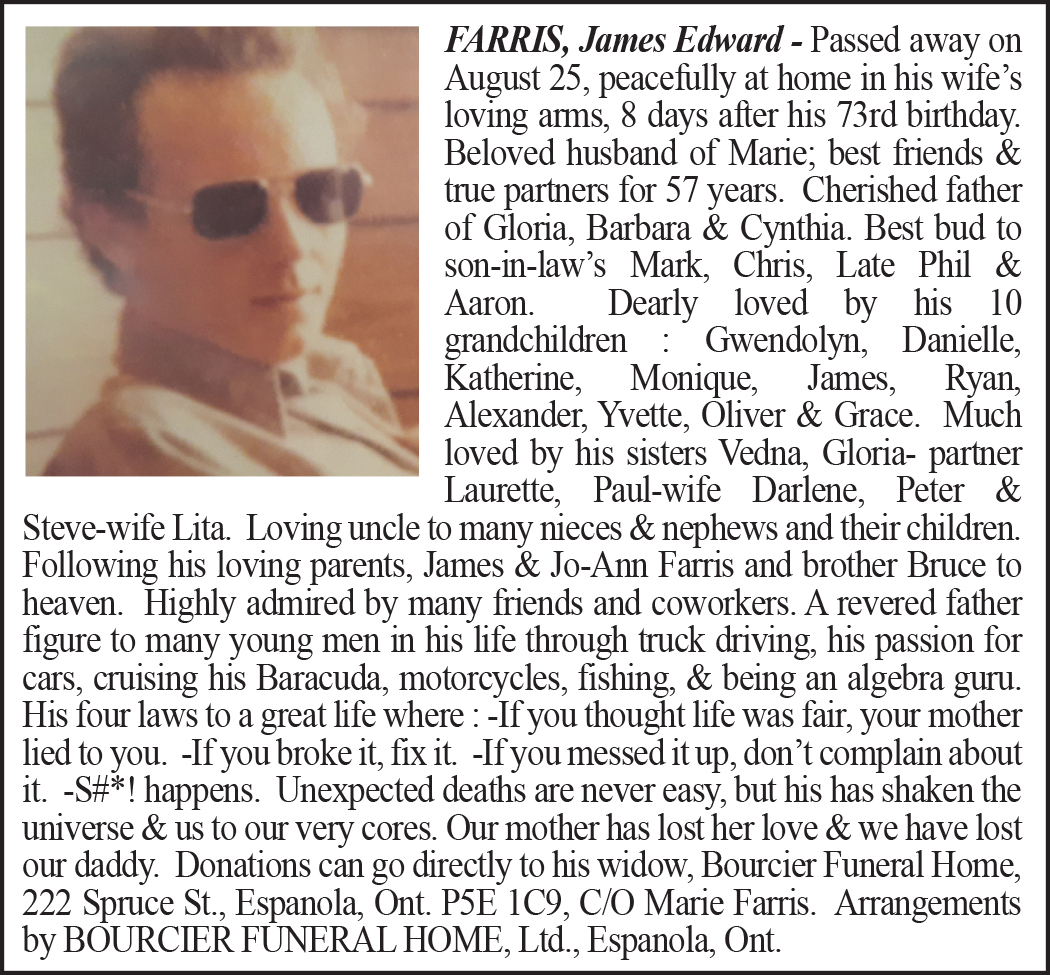 FARRIS, James Edward - Passed away on August 25, peacefully at home in his wife's loving arms, 8 days after his 73rd birthday. Beloved husband of Marie; best friends & true partners for 57 years. Cherished father of Gloria, Barbara & Cynthia. Best bud to son-in-law's Mark, Chris, Late Phil & Aaron. Dearly loved by his 10 grandchildren : Gwendolyn, Danielle, Katherine, Monique, James, Ryan, Alexander, Yvette, Oliver & Grace. Much loved by his sisters Vedna, Gloria- partner Laurette, Paul-wife Darlene, Peter & Steve-wife Lita. Loving uncle to many nieces & nephews and their children. Following his loving parents, James & Jo-Ann Farris and brother Bruce to heaven. Highly admired by many friends and coworkers. A revered father figure to many young men in his life through truck driving, his passion for cars, cruising his Baracuda, motorcycles, fishing, & being an algebra guru. His four laws to a great life where : -If you thought life was fair, your mother lied to you. -If you broke it, fix it. -If you messed it up, don't complain about it. -S#*! happens. Unexpected deaths are never easy, but his has shaken the universe & us to our very cores. Our mother has lost her love & we have lost our daddy. Donations can go directly to his widow, Bourcier Funeral Home, 222 Spruce St., Espanola, Ont. P5E 1C9, C/O Marie Farris. Arrangements by BOURCIER FUNERAL HOME, Ltd., Espanola, Ont.